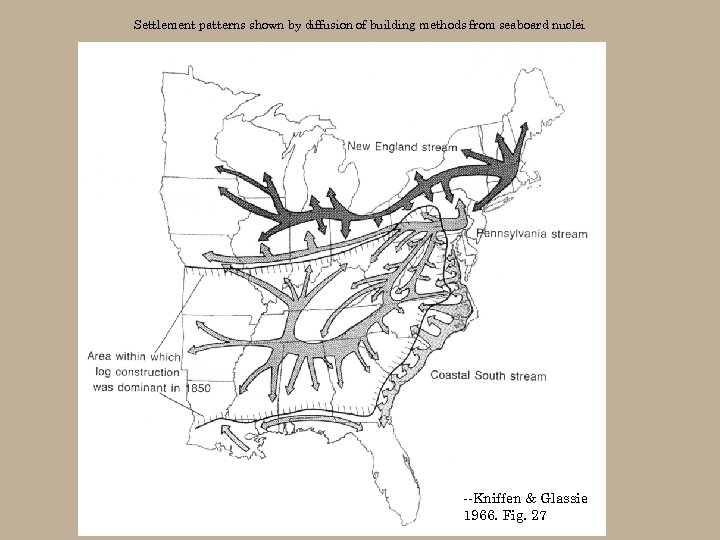 Settlement patterns shown by diffusion of building methods from seaboard nuclei

New England stream

Pennsylvania stream

Area within which log construction was dominant in 1850

Coastal South stream

--Kniffen & Glassie 1966. Fig. 27